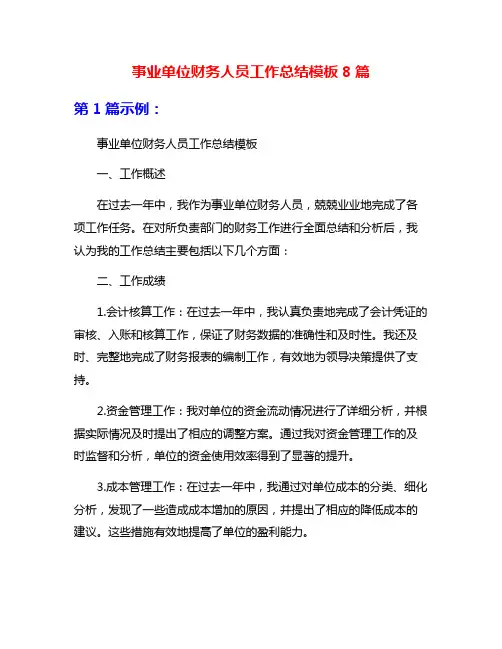 事业单位财务人员工作总结模板 8 篇

第 1 篇示例：

事业单位财务人员工作总结模板

一、工作概述

在过去一年中，我作为事业单位财务人员，兢兢业业地完成了各项工作任务。在对所负责部门的财务工作进行全面总结和分析后，我认为我的工作总结主要包括以下几个方面：

二、工作成绩

1.会计核算工作：在过去一年中，我认真负责地完成了会计凭证的审核、入账和核算工作，保证了财务数据的准确性和及时性。我还及时、完整地完成了财务报表的编制工作，有效地为领导决策提供了支持。

2.资金管理工作：我对单位的资金流动情况进行了详细分析，并根据实际情况及时提出了相应的调整方案。通过我对资金管理工作的及时监督和分析，单位的资金使用效率得到了显著的提升。

3.成本管理工作：在过去一年中，我通过对单位成本的分类、细化分析，发现了一些造成成本增加的原因，并提出了相应的降低成本的建议。这些措施有效地提高了单位的盈利能力。